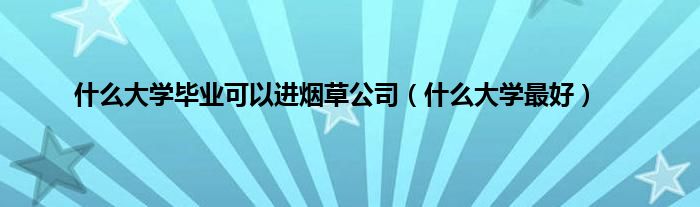 什么大学毕业可以进烟草公司（什么大学最好）